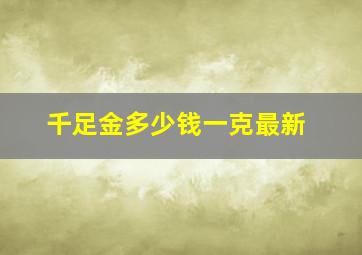 千足金多少钱一克最新